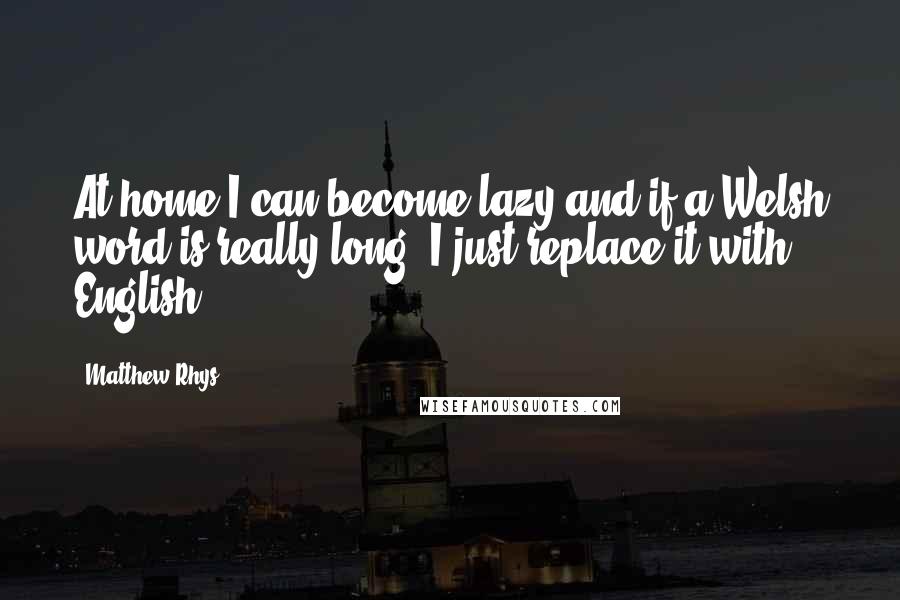 At home I can become lazy and if a Welsh word is really long, I just replace it with English.

Matthew Rhys

WISEFAMOUSQUOTES.COM